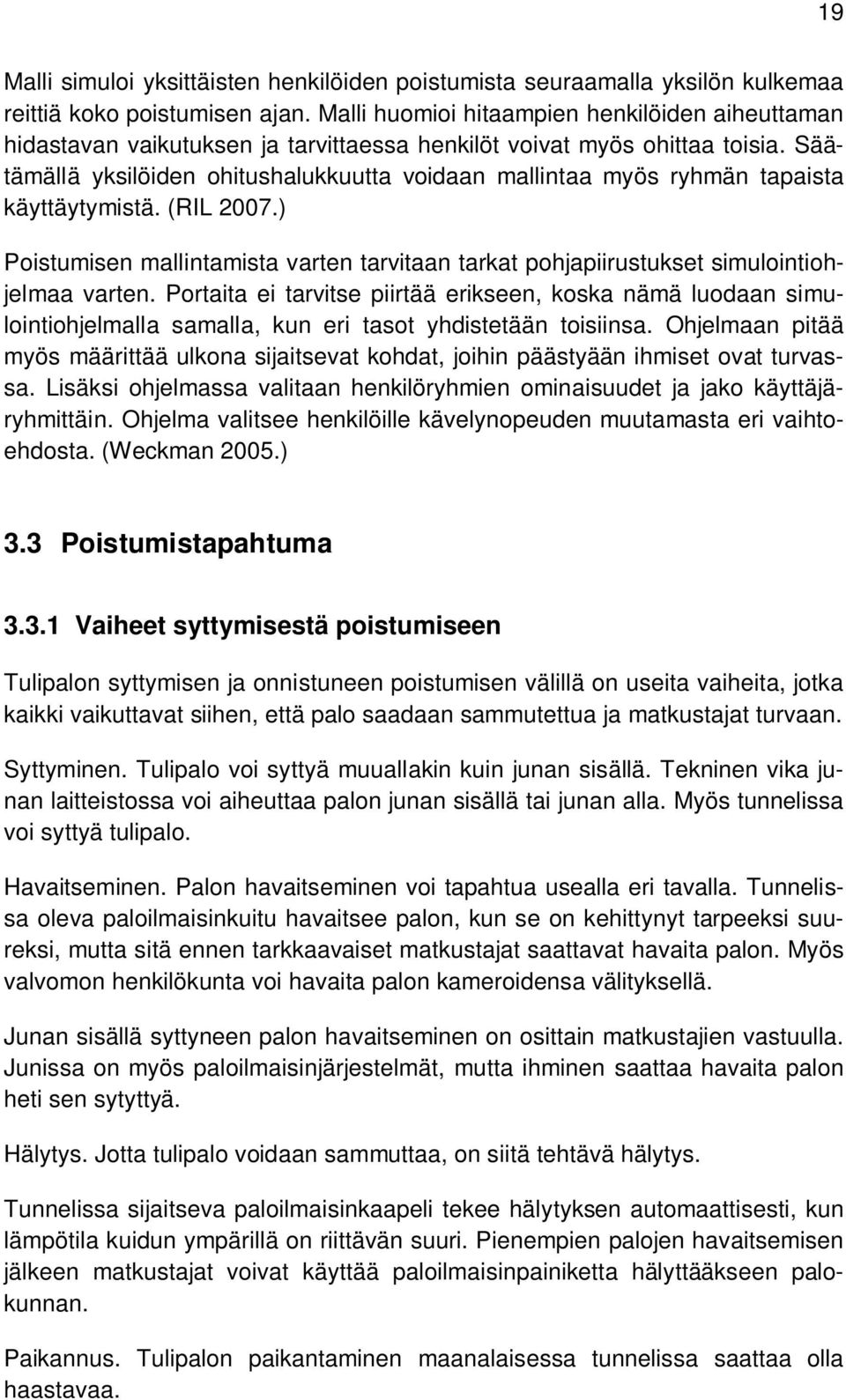 19

Malli simuloi yksittäisten henkilöiden poistumista seuraamalla yksilön kulkemaa reittiä koko poistumisen ajan. Malli huomioi hitaampien henkilöiden aiheuttaman hidastavan vaikutuksen ja tarvittaessa henkilöt voivat myös ohittaa toisia. Säätämällä yksilöiden ohitushalukkuutta voidaan mallintaa myös ryhmän tapaista käyttäytymistä. (RIL 2007.)

Poistumisen mallintamista varten tarvitaan tarkat pohjapiirustukset simulointiohjelmaa varten. Portaita ei tarvitse piirtää erikseen, koska nämä luodaan simulointiohjelmalla samalla, kun eri tasot yhdistetään toisiinsa. Ohjelmaan pitää myös määrittää ulkona sijaitsevat kohdat, joihin päästyään ihmiset ovat turvassa. Lisäksi ohjelmassa valitaan henkilöryhmien ominaisuudet ja jako käyttäjäryhmittäin. Ohjelma valitsee henkilöille kävelynopeuden muutamasta eri vaihtoehdosta. (Weckman 2005.)

3.3 Poistumistapahtuma

3.3.1 Vaiheet syttymisestä poistumiseen

Tulipalon syttymisen ja onnistuneen poistumisen välillä on useita vaiheita, jotka kaikki vaikuttavat siihen, että palo saadaan sammutettua ja matkustajat turvaan.

Syttyminen. Tulipalo voi syttyä muuallakin kuin junan sisällä. Tekninen vika junan laitteistossa voi aiheuttaa palon junan sisällä tai junan alla. Myös tunnelissa voi syttyä tulipalo.

Havaitseminen. Palon havaitseminen voi tapahtua usealla eri tavalla. Tunnelissa oleva paloilmaisinkuitu havaitsee palon, kun se on kehittynyt tarpeeksi suureksi, mutta sitä ennen tarkkaavaiset matkustajat saattavat havaita palon. Myös valvomon henkilökunta voi havaita palon kameroidensa välityksellä.

Junan sisällä syttyneen palon havaitseminen on osittain matkustajien vastuulla. Junissa on myös paloilmaisinjärjestelmät, mutta ihminen saattaa havaita palon heti sen sytyttyä.

Hälytys. Jotta tulipalo voidaan sammuttaa, on siitä tehtävä hälytys.

Tunnelissa sijaitseva paloilmaisinkaapeli tekee hälytyksen automaattisesti, kun lämpötila kuidun ympärillä on riittävän suuri. Pienempien palojen havaitsemisen jälkeen matkustajat voivat käyttää paloilmaisinpainiketta hälyttääkseen palokunnan.

Paikannus. Tulipalon paikantaminen maanalaisessa tunnelissa saattaa olla haastavaa.